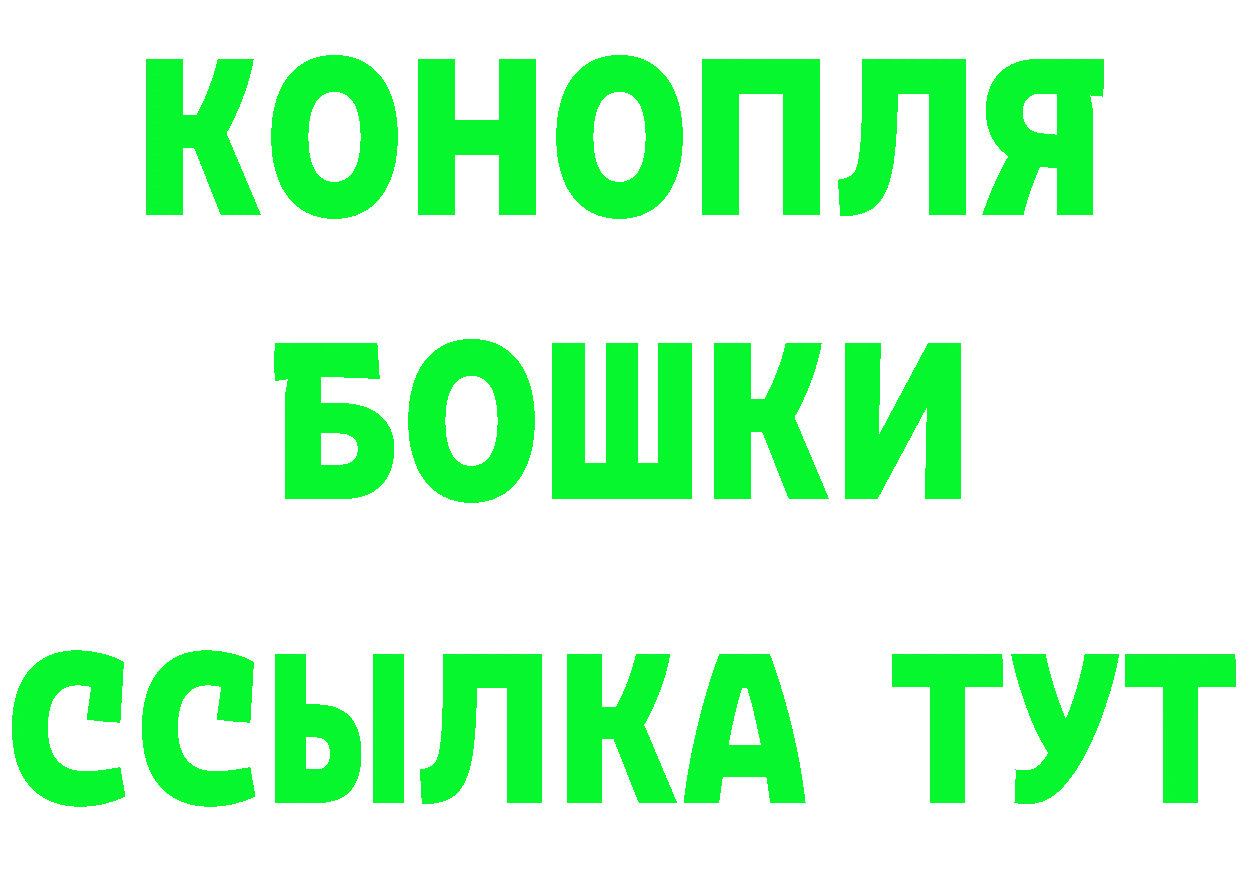 КОНОПЛЯ
БОШКИ
ССЫЛКА ТУТ